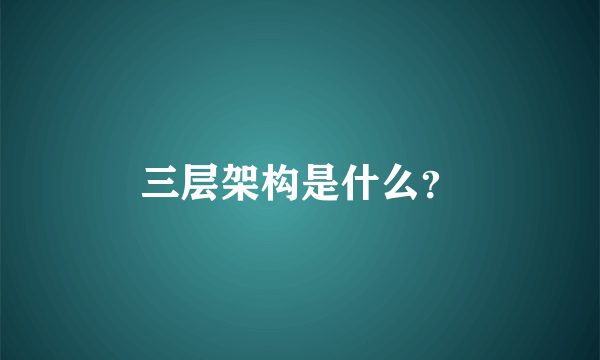 三层架构是什么?